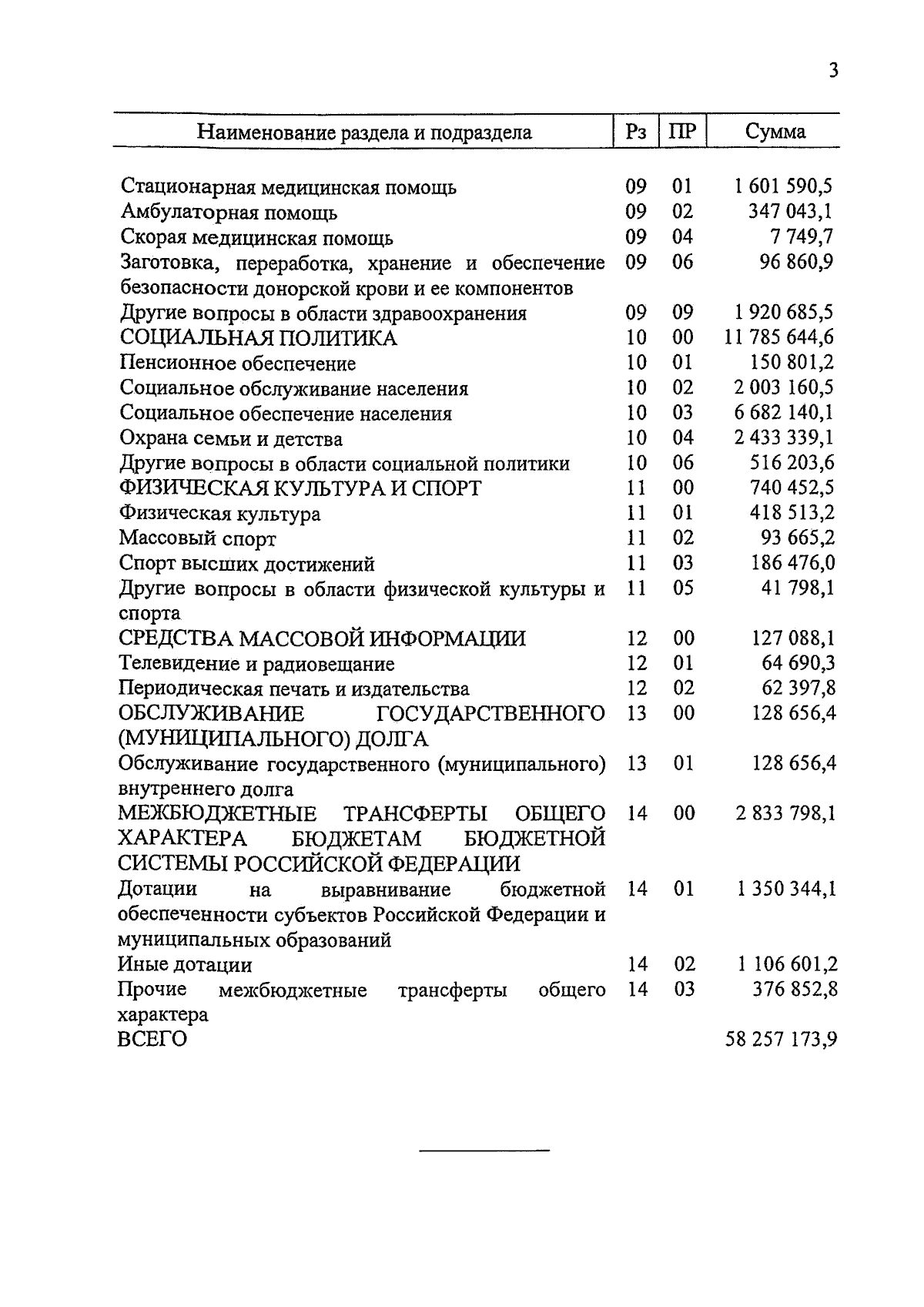 3

| Наименование раздела и подраздела | Рз | ПР | Сумма |
|---|---|---|---|
| Стационарная медицинская помощь | 09 | 01 | 1 601 590,5 |
| Амбулаторная помощь | 09 | 02 | 347 043,1 |
| Скорая медицинская помощь | 09 | 04 | 7 749,7 |
| Заготовка, переработка, хранение и обеспечение безопасности донорской крови и ее компонентов | 09 | 06 | 96 860,9 |
| Другие вопросы в области здравоохранения | 09 | 09 | 1 920 685,5 |
| СОЦИАЛЬНАЯ ПОЛИТИКА | 10 | 00 | 11 785 644,6 |
| Пенсионное обеспечение | 10 | 01 | 150 801,2 |
| Социальное обслуживание населения | 10 | 02 | 2 003 160,5 |
| Социальное обеспечение населения | 10 | 03 | 6 682 140,1 |
| Охрана семьи и детства | 10 | 04 | 2 433 339,1 |
| Другие вопросы в области социальной политики | 10 | 06 | 516 203,6 |
| ФИЗИЧЕСКАЯ КУЛЬТУРА И СПОРТ | 11 | 00 | 740 452,5 |
| Физическая культура | 11 | 01 | 418 513,2 |
| Массовый спорт | 11 | 02 | 93 665,2 |
| Спорт высших достижений | 11 | 03 | 186 476,0 |
| Другие вопросы в области физической культуры и спорта | 11 | 05 | 41 798,1 |
| СРЕДСТВА МАССОВОЙ ИНФОРМАЦИИ | 12 | 00 | 127 088,1 |
| Телевидение и радиовещание | 12 | 01 | 64 690,3 |
| Периодическая печать и издательства | 12 | 02 | 62 397,8 |
| ОБСЛУЖИВАНИЕ ГОСУДАРСТВЕННОГО (МУНИЦИПАЛЬНОГО) ДОЛГА | 13 | 00 | 128 656,4 |
| Обслуживание государственного (муниципального) внутреннего долга | 13 | 01 | 128 656,4 |
| МЕЖБЮДЖЕТНЫЕ ТРАНСФЕРТЫ ОБЩЕГО ХАРАКТЕРА БЮДЖЕТАМ БЮДЖЕТНОЙ СИСТЕМЫ РОССИЙСКОЙ ФЕДЕРАЦИИ | 14 | 00 | 2 833 798,1 |
| Дотации на выравнивание бюджетной обеспеченности субъектов Российской Федерации и муниципальных образований | 14 | 01 | 1 350 344,1 |
| Иные дотации | 14 | 02 | 1 106 601,2 |
| Прочие межбюджетные трансферты общего характера | 14 | 03 | 376 852,8 |
| ВСЕГО | | | 58 257 173,9 |